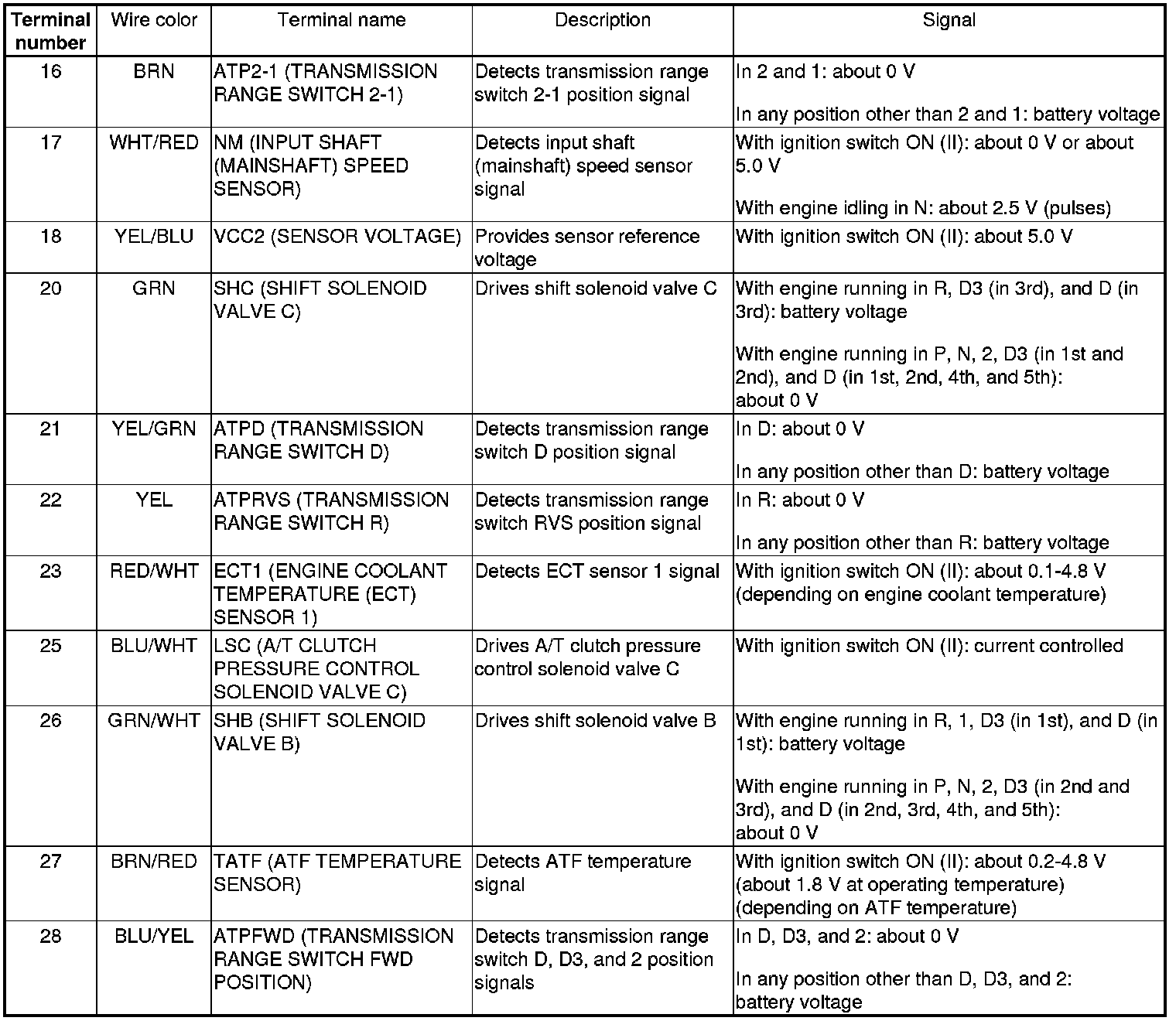 | Terminal number | Wire color | Terminal name | Description | Signal |
|---|---|---|---|---|
| 16 | BRN | ATP2-1 (TRANSMISSION RANGE SWITCH 2-1) | Detects transmission range switch 2-1 position signal | In 2 and 1: about 0 V<br><br>In any position other than 2 and 1: battery voltage |
| 17 | WHT/RED | NM (INPUT SHAFT (MAINSHAFT) SPEED SENSOR) | Detects input shaft (mainshaft) speed sensor signal | With ignition switch ON (II): about 0 V or about 5.0 V<br><br>With engine idling in N: about 2.5 V (pulses) |
| 18 | YEL/BLU | VCC2 (SENSOR VOLTAGE) | Provides sensor reference voltage | With ignition switch ON (II): about 5.0 V |
| 20 | GRN | SHC (SHIFT SOLENOID VALVE C) | Drives shift solenoid valve C | With engine running in R, D3 (in 3rd), and D (in 3rd): battery voltage<br><br>With engine running in P, N, 2, D3 (in 1st and 2nd), and D (in 1st, 2nd, 4th, and 5th): about 0 V |
| 21 | YEL/GRN | ATPD (TRANSMISSION RANGE SWITCH D) | Detects transmission range switch D position signal | In D: about 0 V<br><br>In any position other than D: battery voltage |
| 22 | YEL | ATPRVS (TRANSMISSION RANGE SWITCH R) | Detects transmission range switch RVS position signal | In R: about 0 V<br><br>In any position other than R: battery voltage |
| 23 | RED/WHT | ECT1 (ENGINE COOLANT TEMPERATURE (ECT) SENSOR 1) | Detects ECT sensor 1 signal | With ignition switch ON (II): about 0.1-4.8 V (depending on engine coolant temperature) |
| 25 | BLU/WHT | LSC (A/T CLUTCH PRESSURE CONTROL SOLENOID VALVE C) | Drives A/T clutch pressure control solenoid valve C | With ignition switch ON (II): current controlled |
| 26 | GRN/WHT | SHB (SHIFT SOLENOID VALVE B) | Drives shift solenoid valve B | With engine running in R, 1, D3 (in 1st), and D (in 1st): battery voltage<br><br>With engine running in P, N, 2, D3 (in 2nd and 3rd), and D (in 2nd, 3rd, 4th, and 5th): about 0 V |
| 27 | BRN/RED | TATF (ATF TEMPERATURE SENSOR) | Detects ATF temperature signal | With ignition switch ON (II): about 0.2-4.8 V (about 1.8 V at operating temperature) (depending on ATF temperature) |
| 28 | BLU/YEL | ATPFWD (TRANSMISSION RANGE SWITCH FWD POSITION) | Detects transmission range switch D, D3, and 2 position signals | In D, D3, and 2: about 0 V<br><br>In any position other than D, D3, and 2: battery voltage |